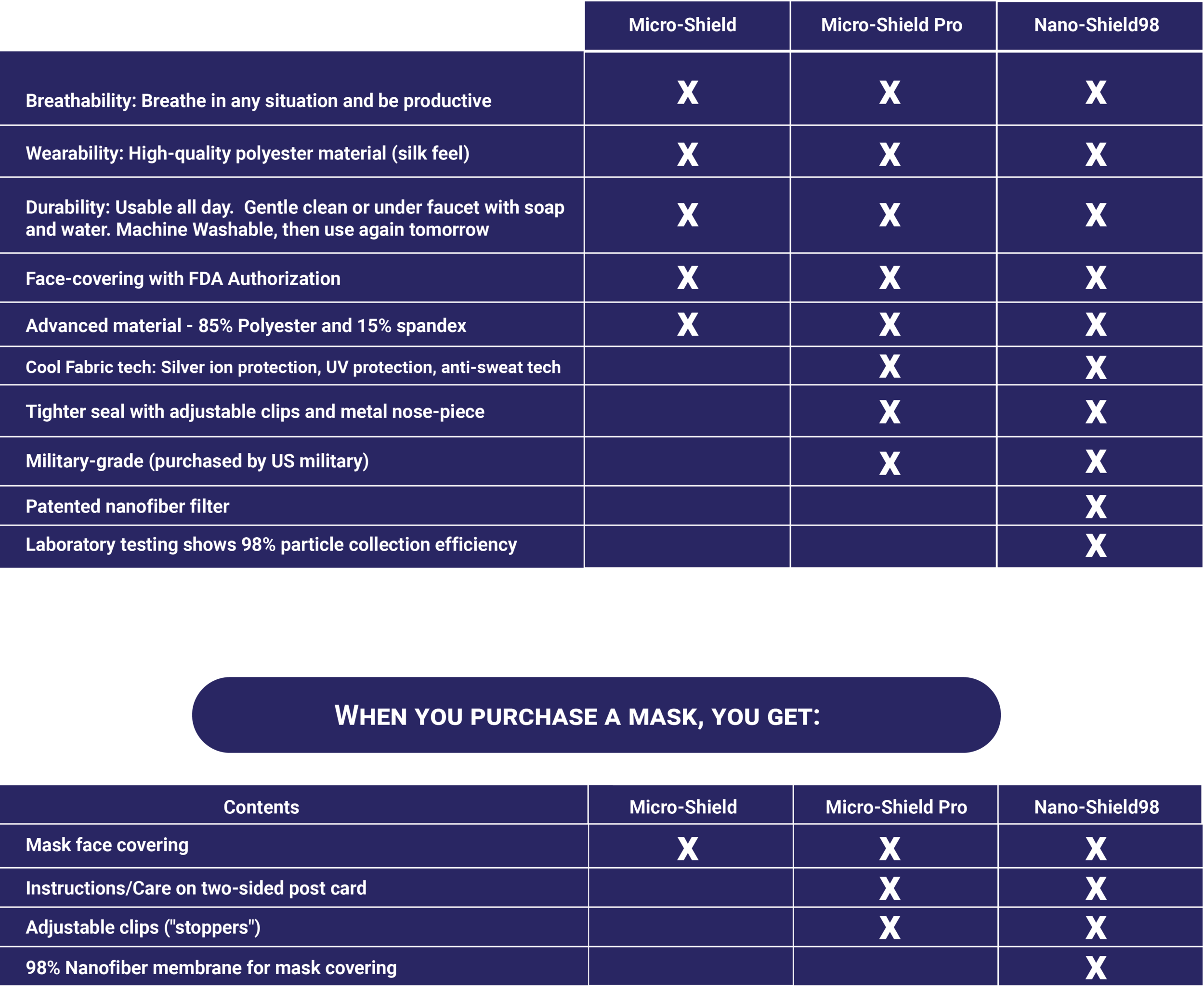 | | Micro-Shield | Micro-Shield Pro | Nano-Shield98 |
|---|---|---|---|
| Breathability: Breathe in any situation and be productive | X | X | X |
| Wearability: High-quality polyester material (silk feel) | X | X | X |
| Durability: Usable all day. Gentle clean or under faucet with soap and water. Machine Washable, then use again tomorrow | X | X | X |
| Face-covering with FDA Authorization | X | X | X |
| Advanced material - 85% Polyester and 15% spandex | X | X | X |
| Cool Fabric tech: Silver ion protection, UV protection, anti-sweat tech | | X | X |
| Tighter seal with adjustable clips and metal nose-piece | | X | X |
| Military-grade (purchased by US military) | | X | X |
| Patented nanofiber filter | | | X |
| Laboratory testing shows 98% particle collection efficiency | | | X |

WHEN YOU PURCHASE A MASK, YOU GET:

| Contents | Micro-Shield | Micro-Shield Pro | Nano-Shield98 |
|---|---|---|---|
| Mask face covering | X | X | X |
| Instructions/Care on two-sided post card | | X | X |
| Adjustable clips ("stoppers") | | X | X |
| 98% Nanofiber membrane for mask covering | | | X |